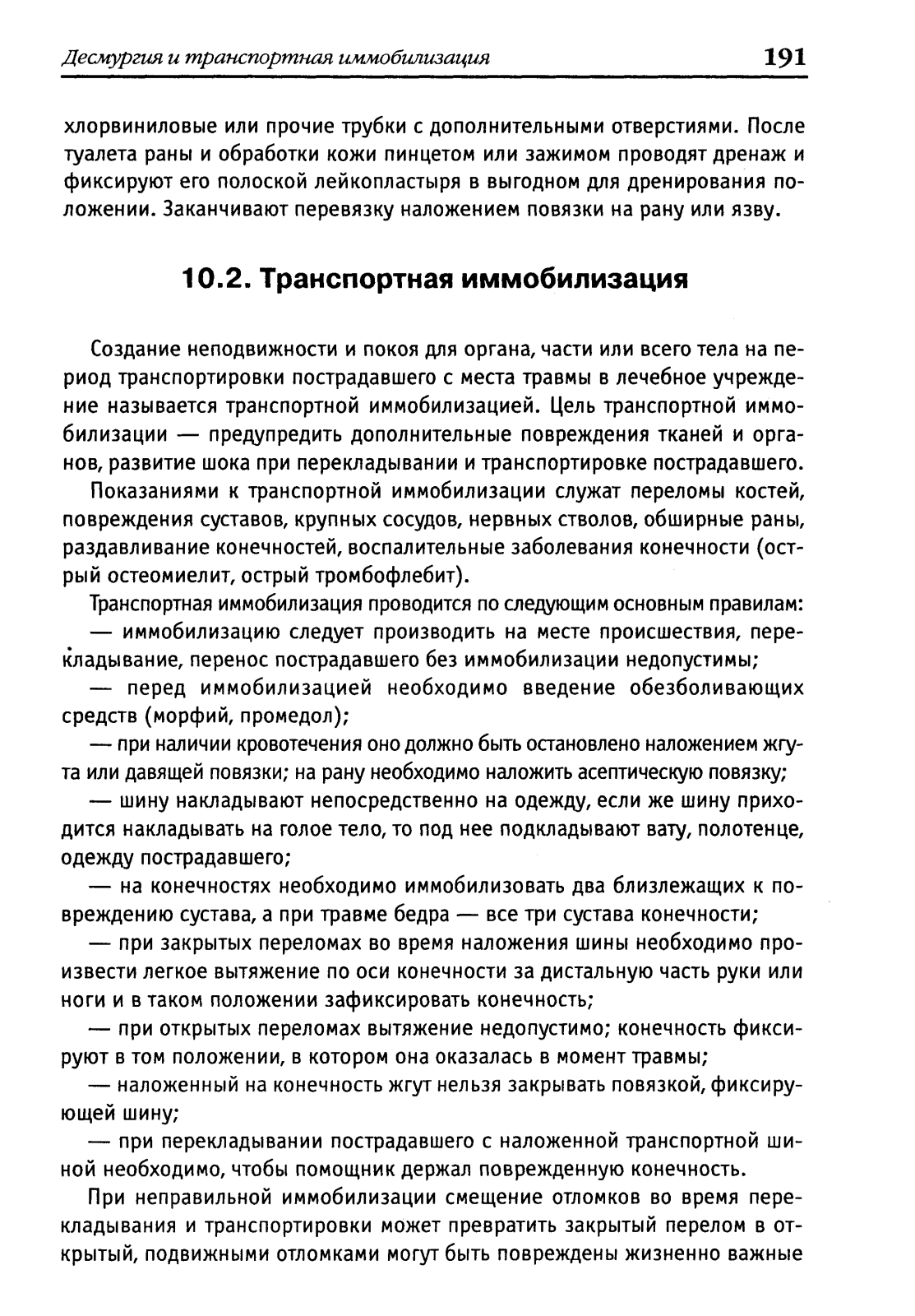 Десмургия и транспортная иммобилизация 191

хлорвиниловые или прочие трубки с дополнительными отверстиями. После туалета раны и обработки кожи пинцетом или зажимом проводят дренаж и фиксируют его полоской лейкопластыря в выгодном для дренирования положении. Заканчивают перевязку наложением повязки на рану или язву.

10.2. Транспортная иммобилизация

Создание неподвижности и покоя для органа, части или всего тела на период транспортировки пострадавшего с места травмы в лечебное учреждение называется транспортной иммобилизацией. Цель транспортной иммобилизации — предупредить дополнительные повреждения тканей и органов, развитие шока при перекладывании и транспортировке пострадавшего.

Показаниями к транспортной иммобилизации служат переломы костей, повреждения суставов, крупных сосудов, нервных стволов, обширные раны, раздавливание конечностей, воспалительные заболевания конечности (острый остеомиелит, острый тромбофлебит).

Транспортная иммобилизация проводится по следующим основным правилам:

— иммобилизацию следует производить на месте происшествия, перекладывание, перенос пострадавшего без иммобилизации недопустимы;

— перед иммобилизацией необходимо введение обезболивающих средств (морфий, промедол);

— при наличии кровотечения оно должно быть остановлено наложением жгута или давящей повязки; на рану необходимо наложить асептическую повязку;

— шину накладывают непосредственно на одежду, если же шину приходится накладывать на голое тело, то под нее подкладывают вату, полотенце, одежду пострадавшего;

— на конечностях необходимо иммобилизовать два близлежащих к повреждению сустава, а при травме бедра — все три сустава конечности;

— при закрытых переломах во время наложения шины необходимо произвести легкое вытяжение по оси конечности за дистальную часть руки или ноги и в таком положении зафиксировать конечность;

— при открытых переломах вытяжение недопустимо; конечность фиксируют в том положении, в котором она оказалась в момент травмы;

— наложенный на конечность жгут нельзя закрывать повязкой, фиксирующей шину;

— при перекладывании пострадавшего с наложенной транспортной шиной необходимо, чтобы помощник держал поврежденную конечность.

При неправильной иммобилизации смещение отломков во время перекладывания и транспортировки может превратить закрытый перелом в открытый, подвижными отломками могут быть повреждены жизненно важные